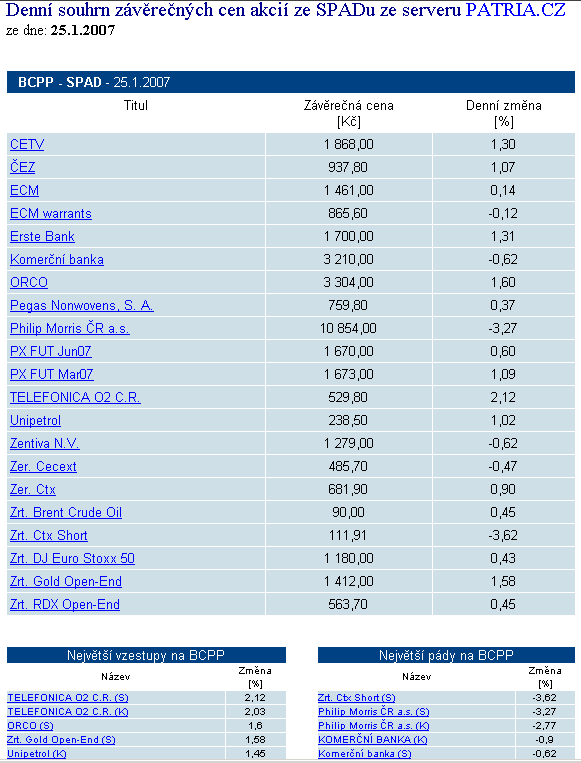 Denní souhrn závěrečných cen akcií ze SPADu ze serveru PATRIA.CZ
ze dne: 25.1.2007

BCPP - SPAD - 25.1.2007

| Titul | Závěrečná cena [Kč] | Denní změna [%] |
|---|---|---|
| CETV | 1 868,00 | 1,30 |
| ČEZ | 937,80 | 1,07 |
| ECM | 1 461,00 | 0,14 |
| ECM warrants | 865,60 | -0,12 |
| Erste Bank | 1 700,00 | 1,31 |
| Komerční banka | 3 210,00 | -0,62 |
| ORCO | 3 304,00 | 1,60 |
| Pegas Nonwovens, S. A. | 759,80 | 0,37 |
| Philip Morris ČR a.s. | 10 854,00 | -3,27 |
| PX FUT Jun07 | 1 670,00 | 0,60 |
| PX FUT Mar07 | 1 673,00 | 1,09 |
| TELEFONICA O2 C.R. | 529,80 | 2,12 |
| Unipetrol | 238,50 | 1,02 |
| Zentiva N.V. | 1 279,00 | -0,62 |
| Zer. Cecext | 485,70 | -0,47 |
| Zer. Ctx | 681,90 | 0,90 |
| Zrt. Brent Crude Oil | 90,00 | 0,45 |
| Zrt. Ctx Short | 111,91 | -3,62 |
| Zrt. DJ Euro Stoxx 50 | 1 180,00 | 0,43 |
| Zrt. Gold Open-End | 1 412,00 | 1,58 |
| Zrt. RDX Open-End | 563,70 | 0,45 |

Největší vzestupy na BCPP

| Název | Změna [%] |
|---|---|
| TELEFONICA O2 C.R. (S) | 2,12 |
| TELEFONICA O2 C.R. (K) | 2,03 |
| ORCO (S) | 1,6 |
| Zrt. Gold Open-End (S) | 1,58 |
| Unipetrol (K) | 1,45 |

Největší pády na BCPP

| Název | Změna [%] |
|---|---|
| Zrt. Ctx Short (S) | -3,62 |
| Philip Morris ČR a.s. (S) | -3,27 |
| Philip Morris ČR a.s. (K) | -2,77 |
| KOMERČNÍ BANKA (K) | -0,9 |
| Komerční banka (S) | -0,62 |